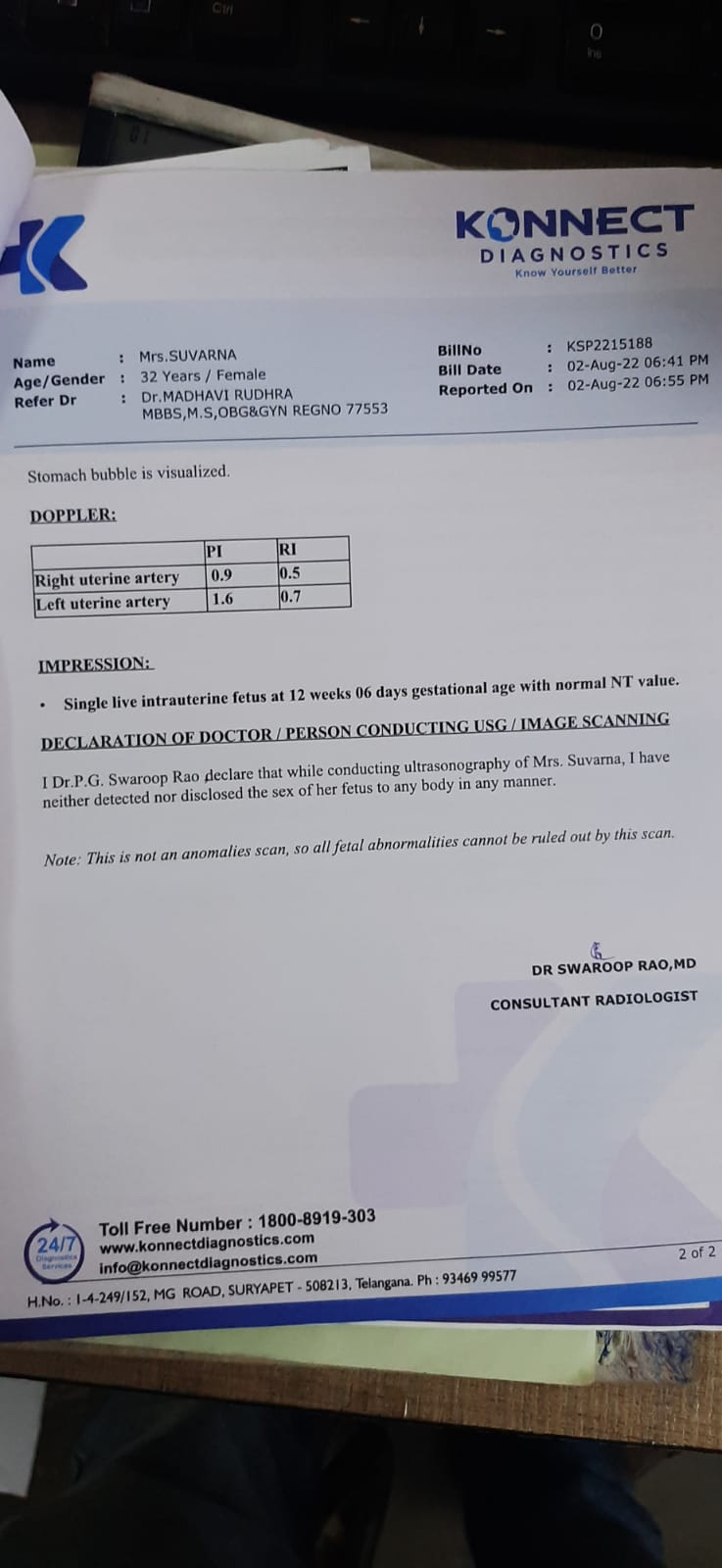 KONNECT
DIAGNOSTICS
Know Yourself Better

Name : Mrs.SUVARNA
Age/Gender : 32 Years / Female
Refer Dr : Dr.MADHAVI RUDHRA
MBBS,M.S,OBG&GYN REGNO 77553

BillNo : KSP2215188
Bill Date : 02-Aug-22 06:41 PM
Reported On : 02-Aug-22 06:55 PM

Stomach bubble is visualized.

DOPPLER:

| | PI | RI |
|---|---|---|
| Right uterine artery | 0.9 | 0.5 |
| Left uterine artery | 1.6 | 0.7 |

IMPRESSION:

• Single live intrauterine fetus at 12 weeks 06 days gestational age with normal NT value.

DECLARATION OF DOCTOR / PERSON CONDUCTING USG / IMAGE SCANNING

I Dr.P.G. Swaroop Rao declare that while conducting ultrasonography of Mrs. Suvarna, I have neither detected nor disclosed the sex of her fetus to any body in any manner.

Note: This is not an anomalies scan, so all fetal abnormalities cannot be ruled out by this scan.

DR SWAROOP RAO,MD

CONSULTANT RADIOLOGIST

24/7

Toll Free Number : 1800-8919-303
www.konnectdiagnostics.com
info@konnectdiagnostics.com

2 of 2

H.No. : 1-4-249/152, MG ROAD, SURYAPET - 508213, Telangana. Ph : 93469 99577